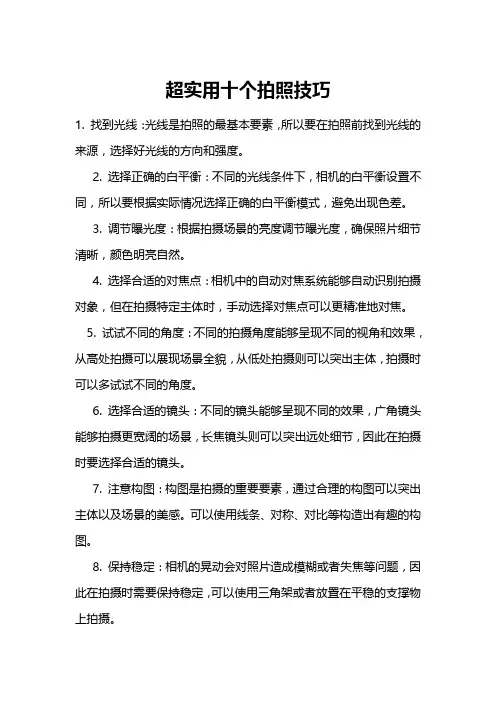 超实用十个拍照技巧

1. 找到光线：光线是拍照的最基本要素，所以要在拍照前找到光线的来源，选择好光线的方向和强度。

2. 选择正确的白平衡：不同的光线条件下，相机的白平衡设置不同，所以要根据实际情况选择正确的白平衡模式，避免出现色差。

3. 调节曝光度：根据拍摄场景的亮度调节曝光度，确保照片细节清晰，颜色明亮自然。

4. 选择合适的对焦点：相机中的自动对焦系统能够自动识别拍摄对象，但在拍摄特定主体时，手动选择对焦点可以更精准地对焦。

5. 试试不同的角度：不同的拍摄角度能够呈现不同的视角和效果，从高处拍摄可以展现场景全貌，从低处拍摄则可以突出主体，拍摄时可以多试试不同的角度。

6. 选择合适的镜头：不同的镜头能够呈现不同的效果，广角镜头能够拍摄更宽阔的场景，长焦镜头则可以突出远处细节，因此在拍摄时要选择合适的镜头。

7. 注意构图：构图是拍摄的重要要素，通过合理的构图可以突出主体以及场景的美感。可以使用线条、对称、对比等构造出有趣的构图。

8. 保持稳定：相机的晃动会对照片造成模糊或者失焦等问题，因此在拍摄时需要保持稳定，可以使用三角架或者放置在平稳的支撑物上拍摄。